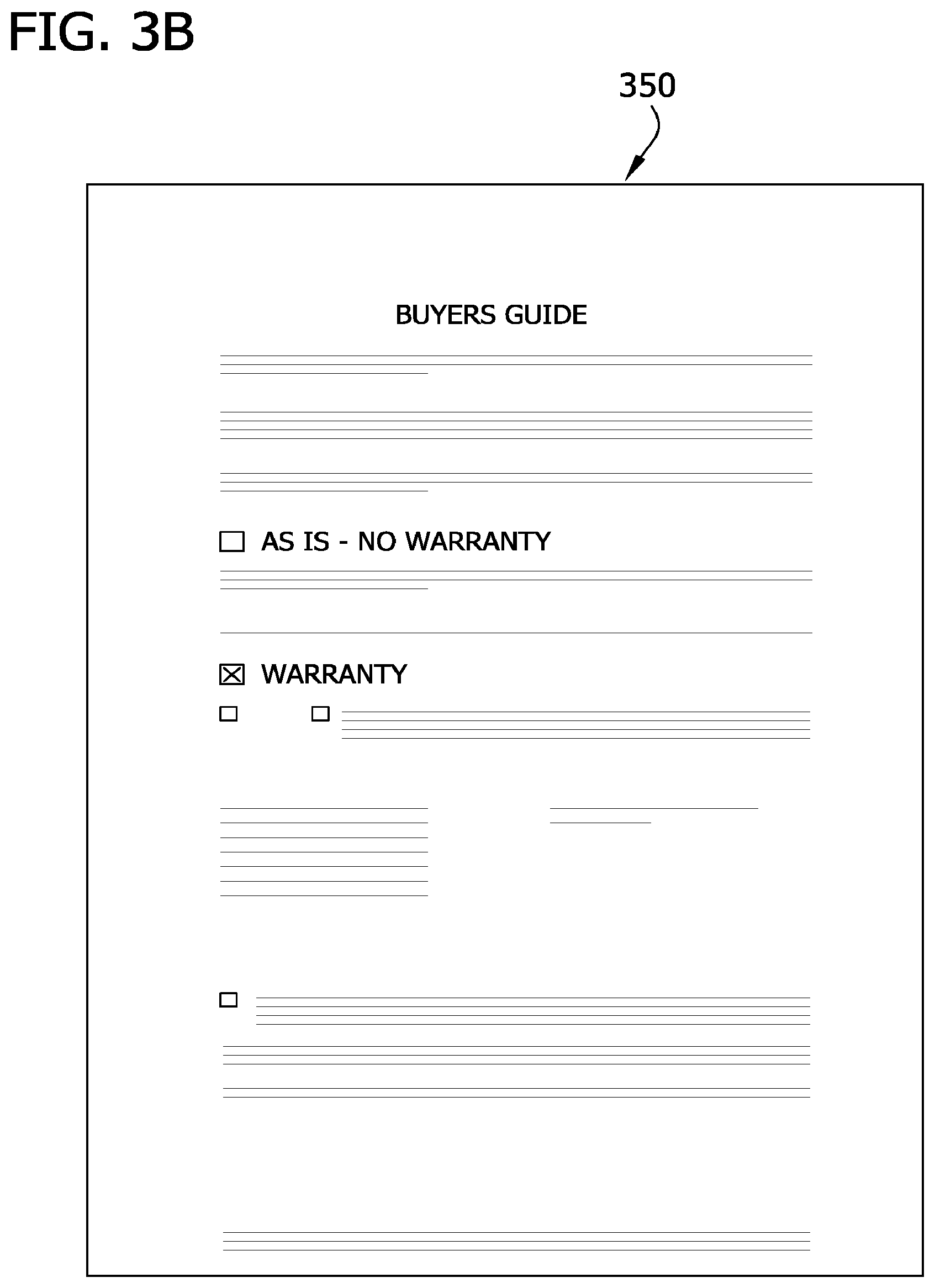 FIG. 3B

350

BUYERS GUIDE

AS IS - NO WARRANTY

WARRANTY